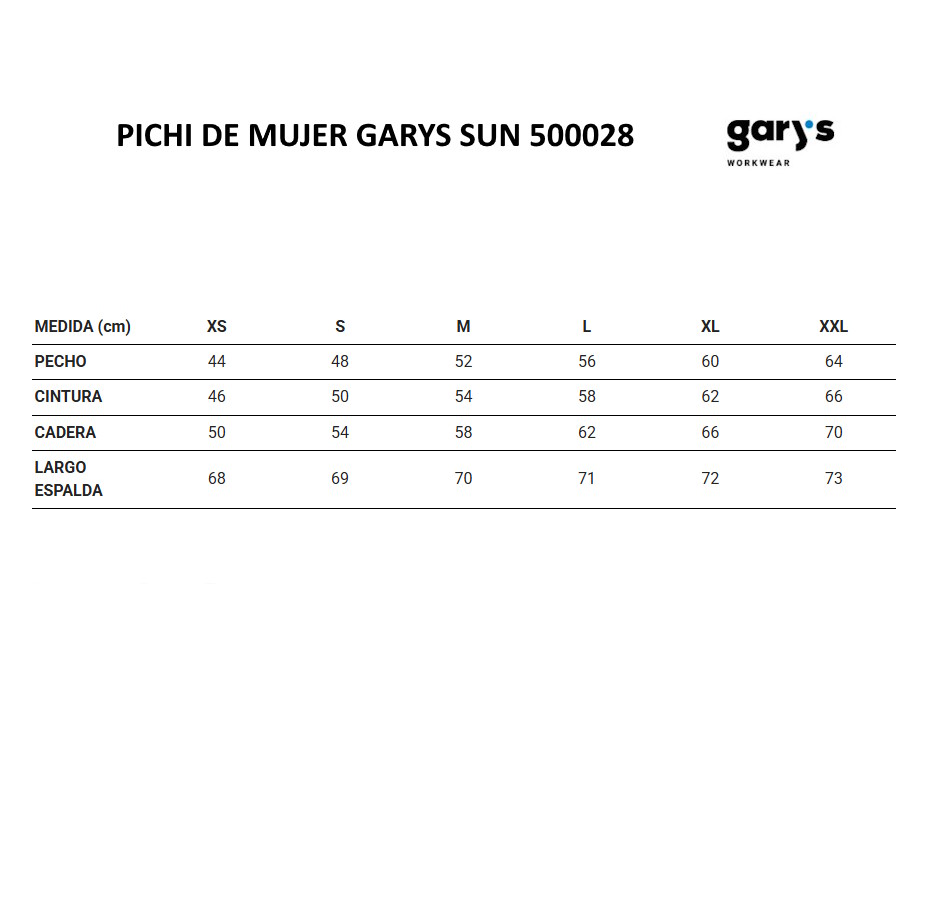 PICHI DE MUJER GARYS SUN 500028

gary's
WORKWEAR

| MEDIDA (cm) | XS | S | M | L | XL | XXL |
|---|---|---|---|---|---|---|
| PECHO | 44 | 48 | 52 | 56 | 60 | 64 |
| CINTURA | 46 | 50 | 54 | 58 | 62 | 66 |
| CADERA | 50 | 54 | 58 | 62 | 66 | 70 |
| LARGO ESPALDA | 68 | 69 | 70 | 71 | 72 | 73 |